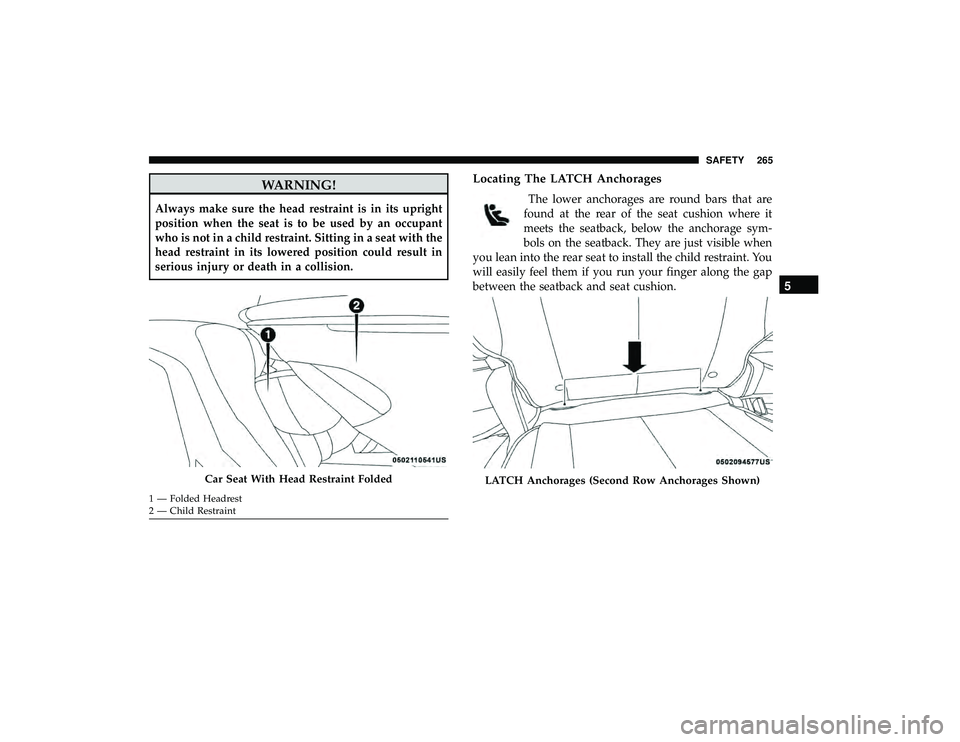 SAFETY 265

WARNING!

Always make sure the head restraint is in its upright position when the seat is to be used by an occupant who is not in a child restraint. Sitting in a seat with the head restraint in its lowered position could result in serious injury or death in a collision.

1

2

0502110541US

Car Seat With Head Restraint Folded

1 — Folded Headrest
2 — Child Restraint

Locating The LATCH Anchorages

The lower anchorages are round bars that are found at the rear of the seat cushion where it meets the seatback, below the anchorage symbols on the seatback. They are just visible when you lean into the rear seat to install the child restraint. You will easily feel them if you run your finger along the gap between the seatback and seat cushion.

0502094577US

LATCH Anchorages (Second Row Anchorages Shown)

5

carmanualsonline.info